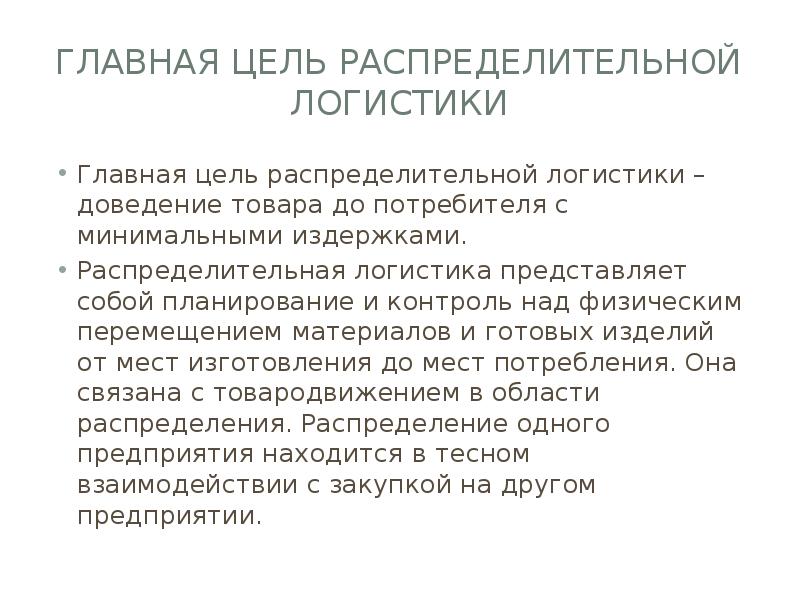 ГЛАВНАЯ ЦЕЛЬ РАСПРЕДЕЛИТЕЛЬНОЙ ЛОГИСТИКИ

• Главная цель распределительной логистики – доведение товара до потребителя с минимальными издержками.
• Распределительная логистика представляет собой планирование и контроль над физическим перемещением материалов и готовых изделий от мест изготовления до мест потребления. Она связана с товародвижением в области распределения. Распределение одного предприятия находится в тесном взаимодействии с закупкой на другом предприятии.